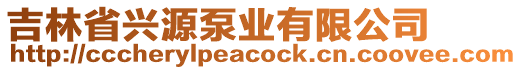 吉林省兴源泵业有限公司
http://cccherylpeacock.cn.coovee.com